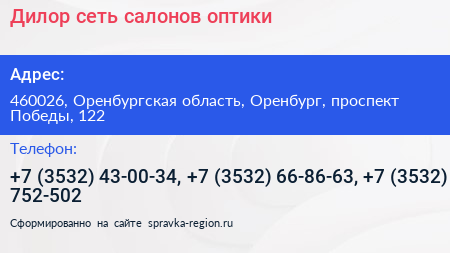 Дилор сеть салонов оптики

Адрес:

460026, Оренбургская область, Оренбург, проспект Победы, 122

Телефон:

+7 (3532) 43-00-34, +7 (3532) 66-86-63, +7 (3532) 752-502

Сформированно на сайте spravka-region.ru